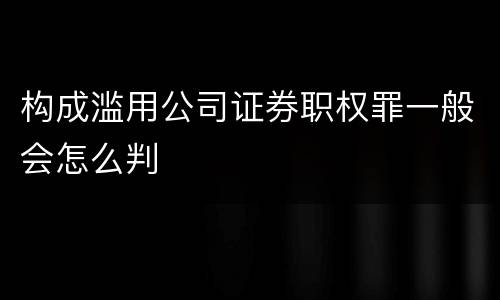 构成滥用公司证券职权罪一般会怎么判